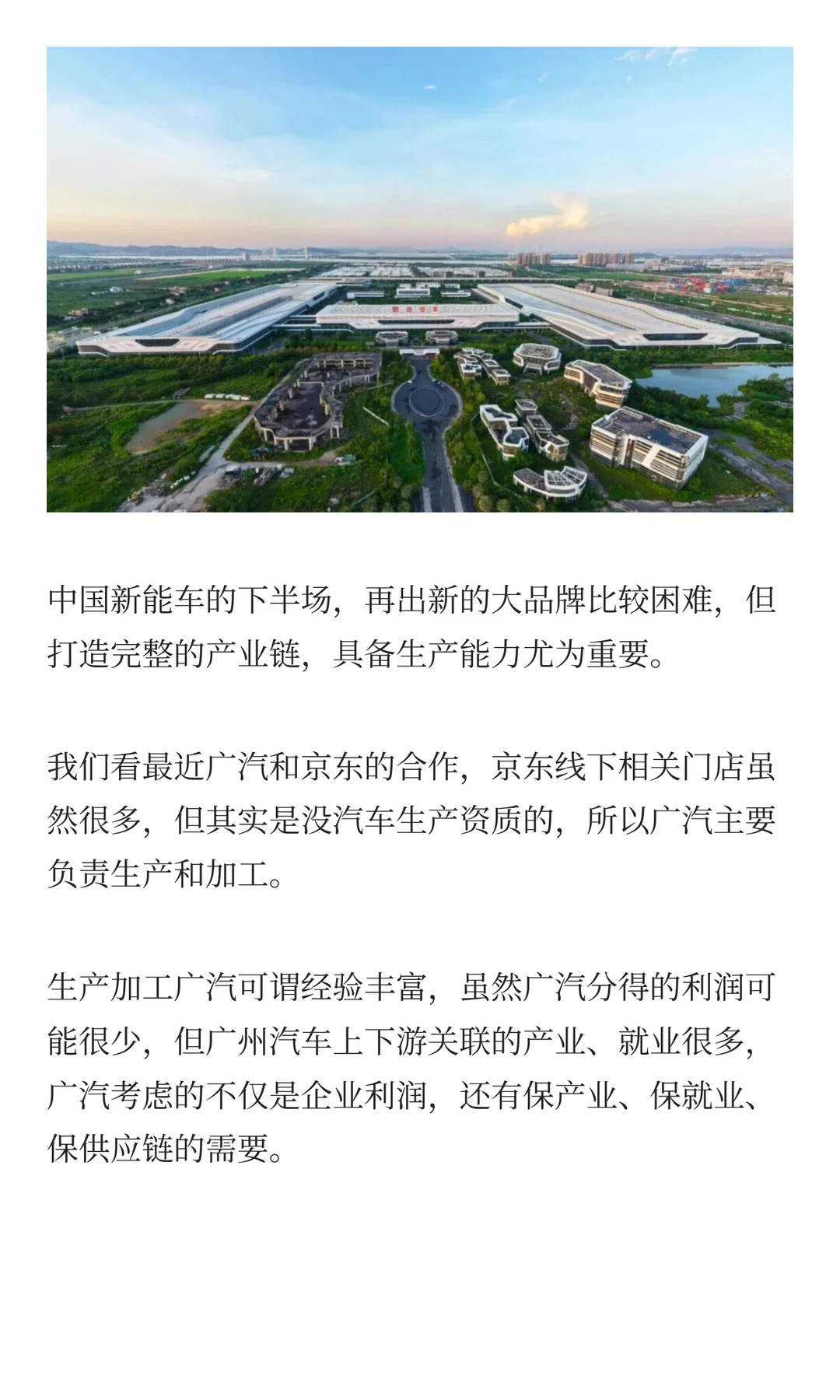 中国新能车的下半场，再出新的大品牌比较困难，但打造完整的产业链，具备生产能力尤为重要。

我们看最近广汽和京东的合作，京东线下相关门店虽然很多，但其实是没汽车生产资质的，所以广汽主要负责生产和加工。

生产加工广汽可谓经验丰富，虽然广汽分得的利润可能很少，但广州汽车上下游关联的产业、就业很多，广汽考虑的不仅是企业利润，还有保产业、保就业、保供应链的需要。